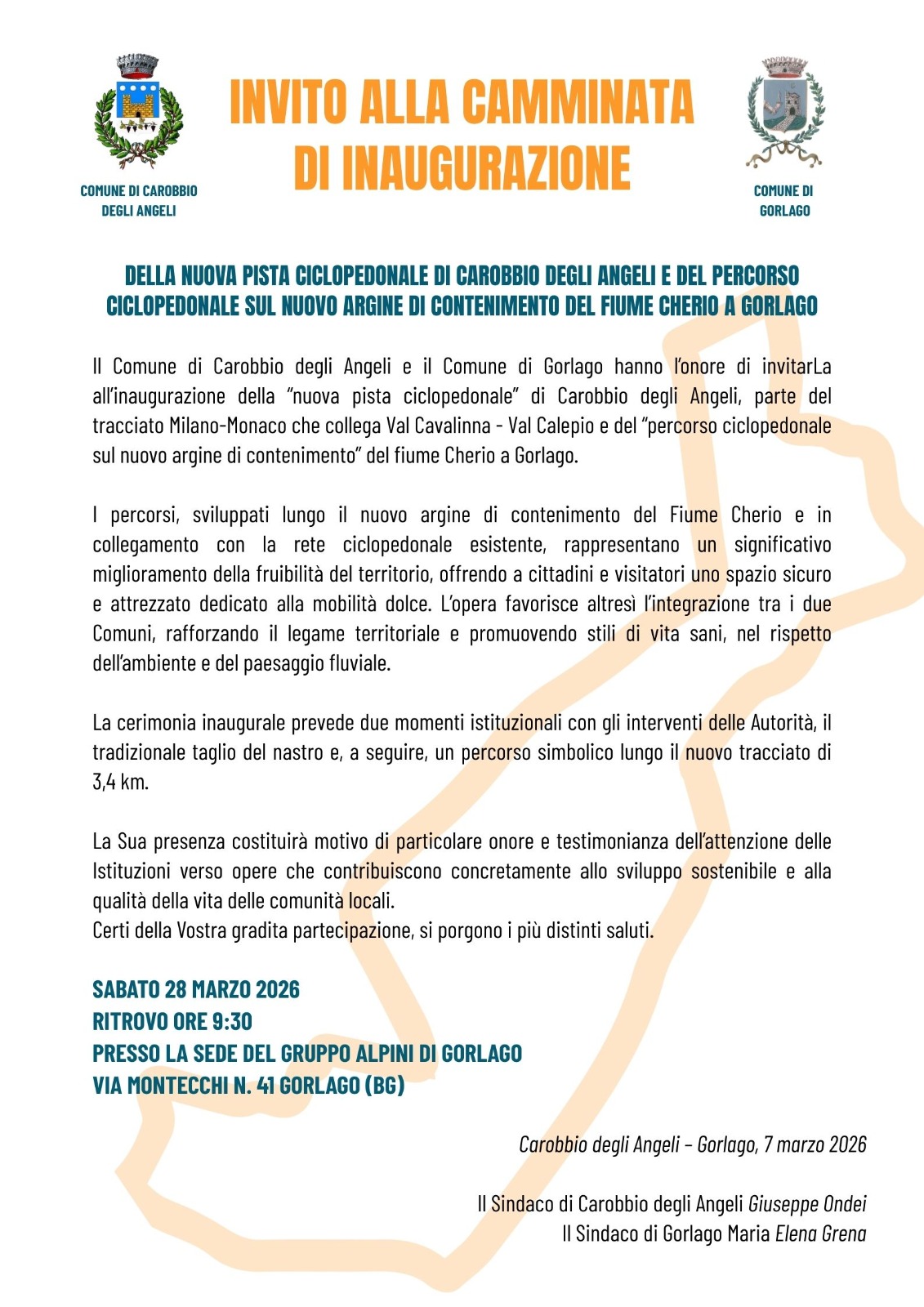 COMUNE DI CAROBBIO DEGLI ANGELI

INVITO ALLA CAMMINATA DI INAUGURAZIONE

COMUNE DI GORLAGO

DELLA NUOVA PISTA CICLOPEDONALE DI CAROBBIO DEGLI ANGELI E DEL PERCORSO CICLOPEDONALE SUL NUOVO ARGINE DI CONTENIMENTO DEL FIUME CHERIO A GORLAGO

Il Comune di Carobbio degli Angeli e il Comune di Gorlago hanno l'onore di invitarLa all'inaugurazione della "nuova pista ciclopedonale" di Carobbio degli Angeli, parte del tracciato Milano-Monaco che collega Val Cavalinna - Val Calepio e del "percorso ciclopedonale sul nuovo argine di contenimento" del fiume Cherio a Gorlago.

I percorsi, sviluppati lungo il nuovo argine di contenimento del Fiume Cherio e in collegamento con la rete ciclopedonale esistente, rappresentano un significativo miglioramento della fruibilità del territorio, offrendo a cittadini e visitatori uno spazio sicuro e attrezzato dedicato alla mobilità dolce. L'opera favorisce altresì l'integrazione tra i due Comuni, rafforzando il legame territoriale e promuovendo stili di vita sani, nel rispetto dell'ambiente e del paesaggio fluviale.

La cerimonia inaugurale prevede due momenti istituzionali con gli interventi delle Autorità, il tradizionale taglio del nastro e, a seguire, un percorso simbolico lungo il nuovo tracciato di 3,4 km.

La Sua presenza costituirà motivo di particolare onore e testimonianza dell'attenzione delle Istituzioni verso opere che contribuiscono concretamente allo sviluppo sostenibile e alla qualità della vita delle comunità locali.
Certi della Vostra gradita partecipazione, si porgono i più distinti saluti.

SABATO 28 MARZO 2026
RITROVO ORE 9:30
PRESSO LA SEDE DEL GRUPPO ALPINI DI GORLAGO
VIA MONTECCHI N. 41 GORLAGO (BG)

Carobbio degli Angeli – Gorlago, 7 marzo 2026

Il Sindaco di Carobbio degli Angeli Giuseppe Ondei
Il Sindaco di Gorlago Maria Elena Grena